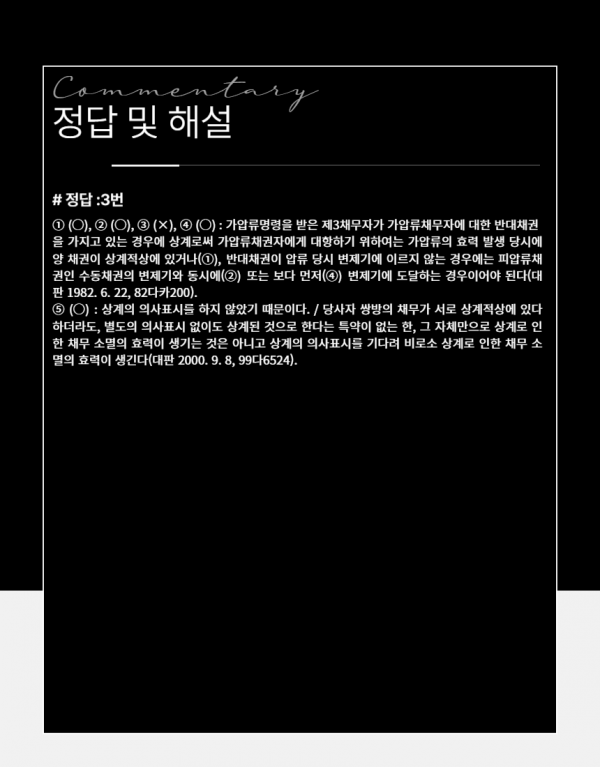 Commentary
정답 및 해설

# 정답 :3번

① (○), ② (○), ③ (×), ④ (○) : 가압류명령을 받은 제3채무자가 가압류채무자에 대한 반대채권을 가지고 있는 경우에 상계로써 가압류채권자에게 대항하기 위하여는 가압류의 효력 발생 당시에 양 채권이 상계적상에 있거나(①), 반대채권이 압류 당시 변제기에 이르지 않는 경우에는 피압류채권인 수동채권의 변제기와 동시에(②) 또는 보다 먼저(④) 변제기에 도달하는 경우이어야 된다(대판 1982. 6. 22, 82다카200).
⑤ (○) : 상계의 의사표시를 하지 않았기 때문이다. / 당사자 쌍방의 채무가 서로 상계적상에 있다 하더라도, 별도의 의사표시 없이도 상계된 것으로 한다는 특약이 없는 한, 그 자체만으로 상계로 인한 채무 소멸의 효력이 생기는 것은 아니고 상계의 의사표시를 기다려 비로소 상계로 인한 채무 소멸의 효력이 생긴다(대판 2000. 9. 8, 99다6524).